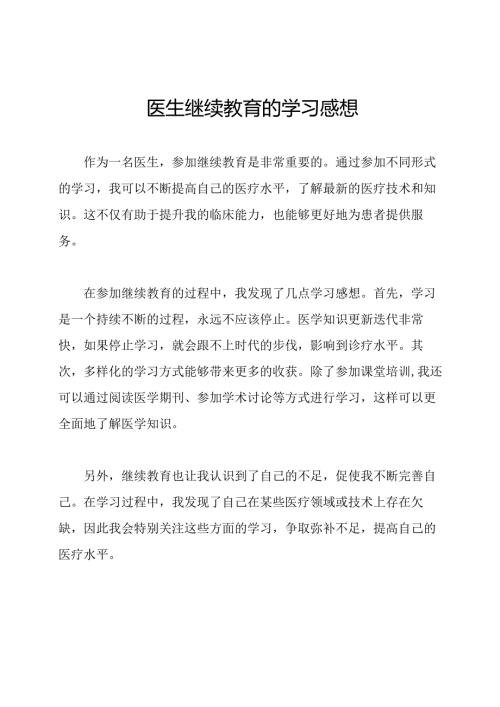 医生继续教育的学习感想

作为一名医生，参加继续教育是非常重要的。通过参加不同形式的学习，我可以不断提高自己的医疗水平，了解最新的医疗技术和知识。这不仅有助于提升我的临床能力，也能够更好地为患者提供服务。

在参加继续教育的过程中，我发现了几点学习感想。首先，学习是一个持续不断的过程，永远不应该停止。医学知识更新迭代非常快，如果停止学习，就会跟不上时代的步伐，影响到诊疗水平。其次，多样化的学习方式能够带来更多的收获。除了参加课堂培训，我还可以通过阅读医学期刊、参加学术讨论等方式进行学习，这样可以更全面地了解医学知识。

另外，继续教育也让我认识到了自己的不足，促使我不断完善自己。在学习过程中，我发现了自己在某些医疗领域或技术上存在欠缺，因此我会特别关注这些方面的学习，争取弥补不足，提高自己的医疗水平。